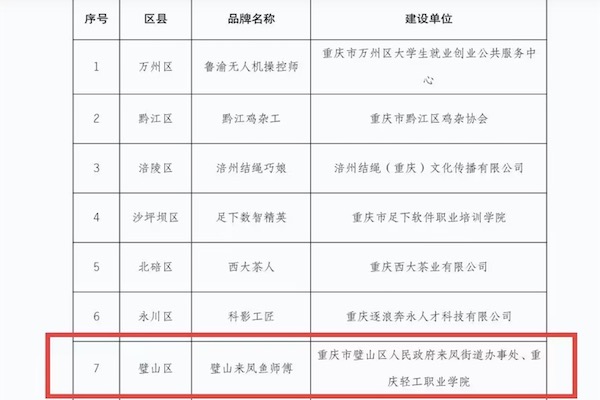 | 序号 | 区县 | 品牌名称 | 建设单位 |
|---|---|---|---|
| 1 | 万州区 | 鲁渝无人机操控师 | 重庆市万州区大学生就业创业公共服务中心 |
| 2 | 黔江区 | 黔江鸡杂工 | 重庆市黔江区鸡杂协会 |
| 3 | 涪陵区 | 涪州结绳巧娘 | 涪州结绳（重庆）文化传播有限公司 |
| 4 | 沙坪坝区 | 足下数智精英 | 重庆市足下软件职业培训学院 |
| 5 | 北碚区 | 西大茶人 | 重庆西大茶业有限公司 |
| 6 | 永川区 | 科影工匠 | 重庆逐浪奔永人才科技有限公司 |
| 7 | 璧山区 | 璧山来凤鱼师傅 | 重庆市璧山区人民政府来凤街道办事处、重庆轻工职业学院 |